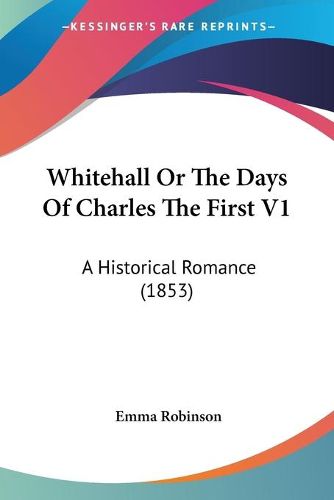 —KESSINGER'S RARE REPRINTS—

Whitehall Or The Days Of Charles The First V1

A Historical Romance (1853)

Emma Robinson